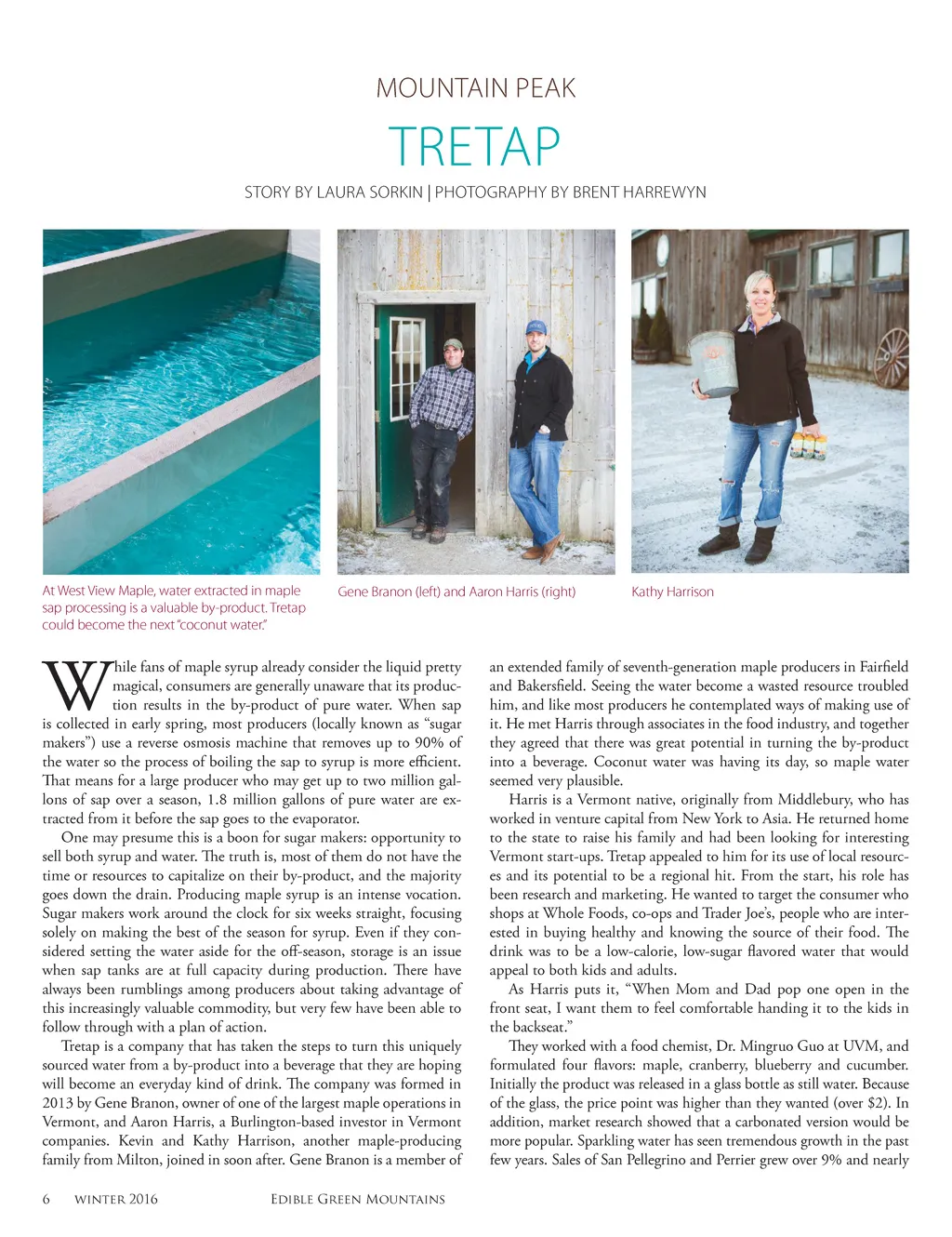 MOUNTAIN PEAK

TRETAP

STORY BY LAURA SORKIN | PHOTOGRAPHY BY BRENT HARREWYN

At West View Maple, water extracted in maple sap processing is a valuable by-product. Tretap could become the next "coconut water."

Gene Branon (left) and Aaron Harris (right)

Kathy Harrison

While fans of maple syrup already consider the liquid pretty magical, consumers are generally unaware that its production results in the by-product of pure water. When sap is collected in early spring, most producers (locally known as "sugar makers") use a reverse osmosis machine that removes up to 90% of the water so the process of boiling the sap to syrup is more efficient. That means for a large producer who may get up to two million gallons of sap over a season, 1.8 million gallons of pure water are extracted from it before the sap goes to the evaporator.

One may presume this is a boon for sugar makers: opportunity to sell both syrup and water. The truth is, most of them do not have the time or resources to capitalize on their by-product, and the majority goes down the drain. Producing maple syrup is an intense vocation. Sugar makers work around the clock for six weeks straight, focusing solely on making the best of the season for syrup. Even if they considered setting the water aside for the off-season, storage is an issue when sap tanks are at full capacity during production. There have always been rumblings among producers about taking advantage of this increasingly valuable commodity, but very few have been able to follow through with a plan of action.

Tretap is a company that has taken the steps to turn this uniquely sourced water from a by-product into a beverage that they are hoping will become an everyday kind of drink. The company was formed in 2013 by Gene Branon, owner of one of the largest maple operations in Vermont, and Aaron Harris, a Burlington-based investor in Vermont companies. Kevin and Kathy Harrison, another maple-producing family from Milton, joined in soon after. Gene Branon is a member of an extended family of seventh-generation maple producers in Fairfield and Bakersfield. Seeing the water become a wasted resource troubled him, and like most producers he contemplated ways of making use of it. He met Harris through associates in the food industry, and together they agreed that there was great potential in turning the by-product into a beverage. Coconut water was having its day, so maple water seemed very plausible.

Harris is a Vermont native, originally from Middlebury, who has worked in venture capital from New York to Asia. He returned home to the state to raise his family and had been looking for interesting Vermont start-ups. Tretap appealed to him for its use of local resources and its potential to be a regional hit. From the start, his role has been research and marketing. He wanted to target the consumer who shops at Whole Foods, co-ops and Trader Joe's, people who are interested in buying healthy and knowing the source of their food. The drink was to be a low-calorie, low-sugar flavored water that would appeal to both kids and adults.

As Harris puts it, "When Mom and Dad pop one open in the front seat, I want them to feel comfortable handing it to the kids in the backseat."

They worked with a food chemist, Dr. Mingruo Guo at UVM, and formulated four flavors: maple, cranberry, blueberry and cucumber. Initially the product was released in a glass bottle as still water. Because of the glass, the price point was higher than they wanted (over $2). In addition, market research showed that a carbonated version would be more popular. Sparkling water has seen tremendous growth in the past few years. Sales of San Pellegrino and Perrier grew over 9% and nearly

6 WINTER 2016 EDIBLE GREEN MOUNTAINS